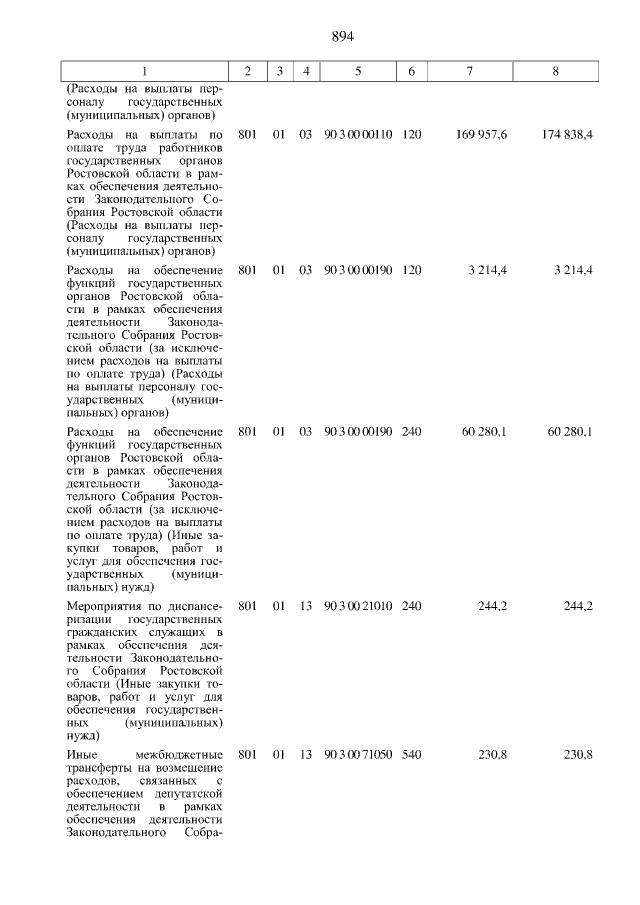 894

| 1 | 2 | 3 | 4 | 5 | 6 | 7 | 8 |
|---|---|---|---|---|---|---|---|
| (Расходы на выплаты персоналу государственных (муниципальных) органов) | | | | | | | |
| Расходы на выплаты по оплате труда работников государственных органов Ростовской области в рамках обеспечения деятельности Законодательного Собрания Ростовской области (Расходы на выплаты персоналу государственных (муниципальных) органов) | 801 | 01 | 03 | 90 3 00 00110 | 120 | 169 957,6 | 174 838,4 |
| Расходы на обеспечение функций государственных органов Ростовской области в рамках обеспечения деятельности Законодательного Собрания Ростовской области (за исключением расходов на выплаты по оплате труда) (Расходы на выплаты персоналу государственных (муниципальных) органов) | 801 | 01 | 03 | 90 3 00 00190 | 120 | 3 214,4 | 3 214,4 |
| Расходы на обеспечение функций государственных органов Ростовской области в рамках обеспечения деятельности Законодательного Собрания Ростовской области (за исключением расходов на выплаты по оплате труда) (Иные закупки товаров, работ и услуг для обеспечения государственных (муниципальных) нужд) | 801 | 01 | 03 | 90 3 00 00190 | 240 | 60 280,1 | 60 280,1 |
| Мероприятия по диспансеризации государственных гражданских служащих в рамках обеспечения деятельности Законодательного Собрания Ростовской области (Иные закупки товаров, работ и услуг для обеспечения государственных (муниципальных) нужд) | 801 | 01 | 13 | 90 3 00 21010 | 240 | 244,2 | 244,2 |
| Иные межбюджетные трансферты на возмещение расходов, связанных с обеспечением депутатской деятельности в рамках обеспечения деятельности Законодательного Собра- | 801 | 01 | 13 | 90 3 00 71050 | 540 | 230,8 | 230,8 |